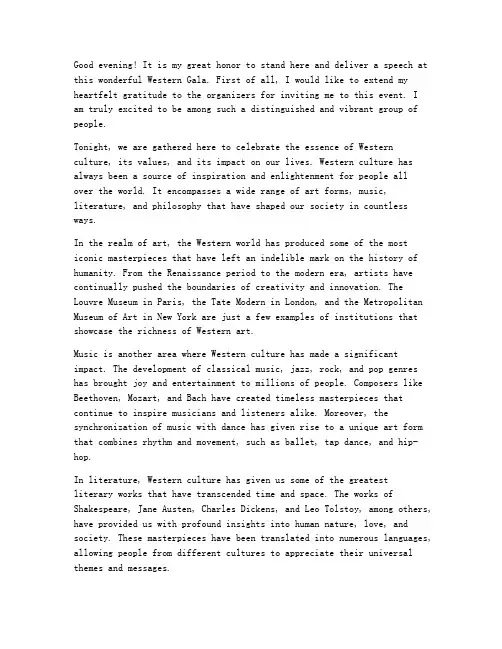 Good evening! It is my great honor to stand here and deliver a speech at this wonderful Western Gala. First of all, I would like to extend my heartfelt gratitude to the organizers for inviting me to this event. I am truly excited to be among such a distinguished and vibrant group of people.

Tonight, we are gathered here to celebrate the essence of Western culture, its values, and its impact on our lives. Western culture has always been a source of inspiration and enlightenment for people all over the world. It encompasses a wide range of art forms, music, literature, and philosophy that have shaped our society in countless ways.

In the realm of art, the Western world has produced some of the most iconic masterpieces that have left an indelible mark on the history of humanity. From the Renaissance period to the modern era, artists have continually pushed the boundaries of creativity and innovation. The Louvre Museum in Paris, the Tate Modern in London, and the Metropolitan Museum of Art in New York are just a few examples of institutions that showcase the richness of Western art.

Music is another area where Western culture has made a significant impact. The development of classical music, jazz, rock, and pop genres has brought joy and entertainment to millions of people. Composers like Beethoven, Mozart, and Bach have created timeless masterpieces that continue to inspire musicians and listeners alike. Moreover, the synchronization of music with dance has given rise to a unique art form that combines rhythm and movement, such as ballet, tap dance, and hip-hop.

In literature, Western culture has given us some of the greatest literary works that have transcended time and space. The works of Shakespeare, Jane Austen, Charles Dickens, and Leo Tolstoy, among others, have provided us with profound insights into human nature, love, and society. These masterpieces have been translated into numerous languages, allowing people from different cultures to appreciate their universal themes and messages.